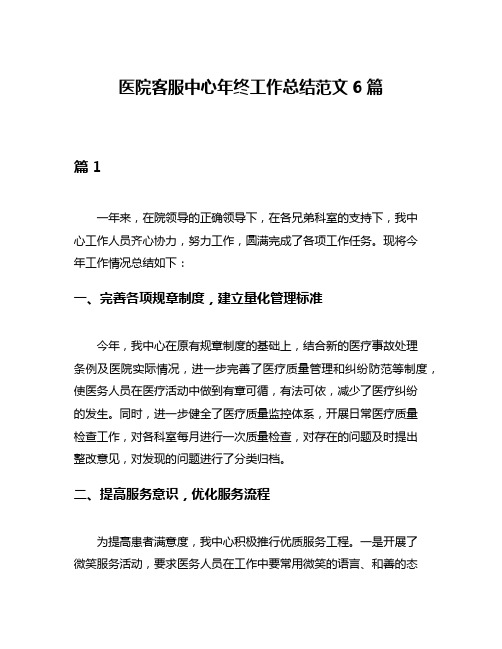 医院客服中心年终工作总结范文 6 篇

篇 1

一年来，在院领导的正确领导下，在各兄弟科室的支持下，我中心工作人员齐心协力，努力工作，圆满完成了各项工作任务。现将今年工作情况总结如下：

一、完善各项规章制度，建立量化管理标准

今年，我中心在原有规章制度的基础上，结合新的医疗事故处理条例及医院实际情况，进一步完善了医疗质量管理和纠纷防范等制度，使医务人员在医疗活动中做到有章可循，有法可依，减少了医疗纠纷的发生。同时，进一步健全了医疗质量监控体系，开展日常医疗质量检查工作，对各科室每月进行一次质量检查，对存在的问题及时提出整改意见，对发现的问题进行了分类归档。

二、提高服务意识，优化服务流程

为提高患者满意度，我中心积极推行优质服务工程。一是开展了微笑服务活动，要求医务人员在工作中要常用微笑的语言、和善的态